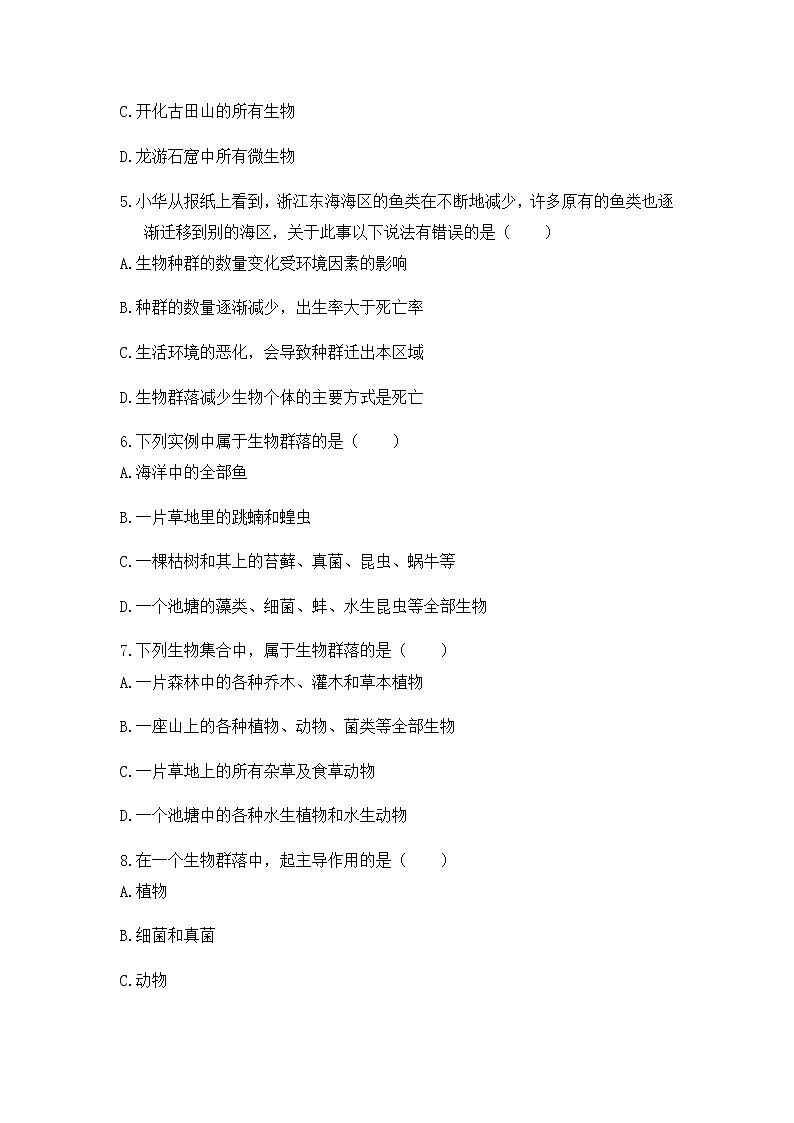 C.开化古田山的所有生物

D.龙游石窟中所有微生物

5.小华从报纸上看到，浙江东海海区的鱼类在不断地减少，许多原有的鱼类也逐渐迁移到别的海区，关于此事以下说法有错误的是（　　）
A.生物种群的数量变化受环境因素的影响

B.种群的数量逐渐减少，出生率大于死亡率

C.生活环境的恶化，会导致种群迁出本区域

D.生物群落减少生物个体的主要方式是死亡

6.下列实例中属于生物群落的是（　　）
A.海洋中的全部鱼

B.一片草地里的跳蝻和蝗虫

C.一棵枯树和其上的苔藓、真菌、昆虫、蜗牛等

D.一个池塘的藻类、细菌、蚌、水生昆虫等全部生物

7.下列生物集合中，属于生物群落的是（　　）
A.一片森林中的各种乔木、灌木和草本植物

B.一座山上的各种植物、动物、菌类等全部生物

C.一片草地上的所有杂草及食草动物

D.一个池塘中的各种水生植物和水生动物

8.在一个生物群落中，起主导作用的是（　　）
A.植物

B.细菌和真菌

C.动物